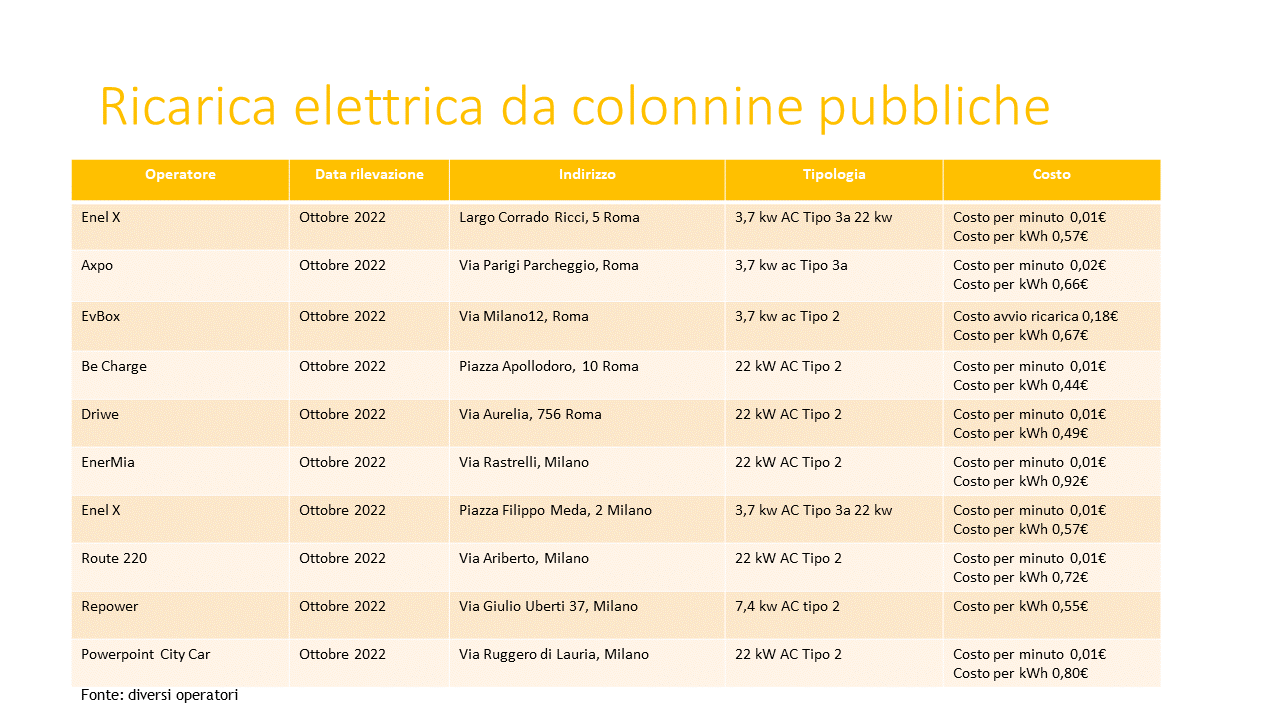 Ricarica elettrica da colonnine pubbliche

| Operatore | Data rilevazione | Indirizzo | Tipologia | Costo |
|---|---|---|---|---|
| Enel X | Ottobre 2022 | Largo Corrado Ricci, 5 Roma | 3,7 kw AC Tipo 3a 22 kw | Costo per minuto 0,01€ Costo per kWh 0,57€ |
| Axpo | Ottobre 2022 | Via Parigi Parcheggio, Roma | 3,7 kw ac Tipo 3a | Costo per minuto 0,02€ Costo per kWh 0,66€ |
| EvBox | Ottobre 2022 | Via Milano12, Roma | 3,7 kw ac Tipo 2 | Costo avvio ricarica 0,18€ Costo per kWh 0,67€ |
| Be Charge | Ottobre 2022 | Piazza Apollodoro, 10 Roma | 22 kW AC Tipo 2 | Costo per minuto 0,01€ Costo per kWh 0,44€ |
| Driwe | Ottobre 2022 | Via Aurelia, 756 Roma | 22 kW AC Tipo 2 | Costo per minuto 0,01€ Costo per kWh 0,49€ |
| EnerMia | Ottobre 2022 | Via Rastrelli, Milano | 22 kW AC Tipo 2 | Costo per minuto 0,01€ Costo per kWh 0,92€ |
| Enel X | Ottobre 2022 | Piazza Filippo Meda, 2 Milano | 3,7 kw AC Tipo 3a 22 kw | Costo per minuto 0,01€ Costo per kWh 0,57€ |
| Route 220 | Ottobre 2022 | Via Ariberto, Milano | 22 kW AC Tipo 2 | Costo per minuto 0,01€ Costo per kWh 0,72€ |
| Repower | Ottobre 2022 | Via Giulio Uberti 37, Milano | 7,4 kw AC tipo 2 | Costo per kWh 0,55€ |
| Powerpoint City Car | Ottobre 2022 | Via Ruggero di Lauria, Milano | 22 kW AC Tipo 2 | Costo per minuto 0,01€ Costo per kWh 0,80€ |

Fonte: diversi operatori